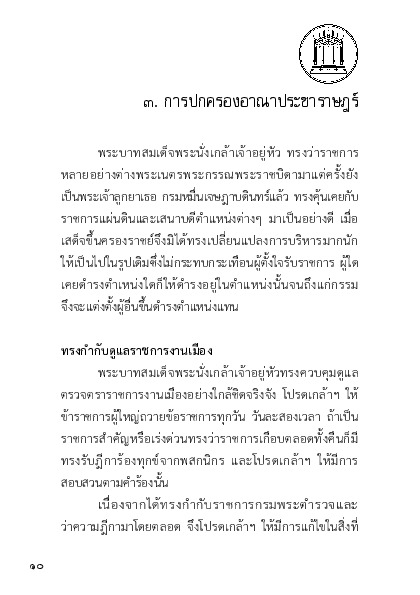 ๓. การปกครองอาณาประชาราษฎร์

พระบาทสมเด็จพระนั่งเกล้าเจ้าอยู่หัว ทรงว่าราชการหลายอย่างต่างพระเนตรพระกรรณพระราชบิดามาแต่ครั้งยังเป็นพระเจ้าลูกยาเธอ กรมหมื่นเจษฎาบดินทร์แล้ว ทรงคุ้นเคยกับราชการแผ่นดินและเสนาบดีตำแหน่งต่างๆ มาเป็นอย่างดี เมื่อเสด็จขึ้นครองราชย์จึงมิได้ทรงเปลี่ยนแปลงการบริหารมากนัก ให้เป็นไปในรูปเดิมซึ่งไม่กระทบกระเทือนผู้ตั้งใจรับราชการ ผู้ใดเคยดำรงตำแหน่งใดก็ให้ดำรงอยู่ในตำแหน่งนั้นจนถึงแก่กรรม จึงจะแต่งตั้งผู้อื่นขึ้นดำรงตำแหน่งแทน

ทรงกำกับดูแลราชการงานเมือง

พระบาทสมเด็จพระนั่งเกล้าเจ้าอยู่หัวทรงควบคุมดูแลตรวจตราราชการงานเมืองอย่างใกล้ชิดจริงจัง โปรดเกล้าฯ ให้ข้าราชการผู้ใหญ่ถวายข้อราชการทุกวัน วันละสองเวลา ถ้าเป็นราชการสำคัญหรือเร่งด่วนทรงว่าราชการเกือบตลอดทั้งคืนก็มี ทรงรับฎีการ้องทุกข์จากพสกนิกร และโปรดเกล้าฯ ให้มีการสอบสวนตามคำร้องนั้น

เนื่องจากได้ทรงกำกับราชการกรมพระตำรวจและว่าความฎีกามาโดยตลอด จึงโปรดเกล้าฯ ให้มีการแก้ไขในสิ่งที่

๑๐